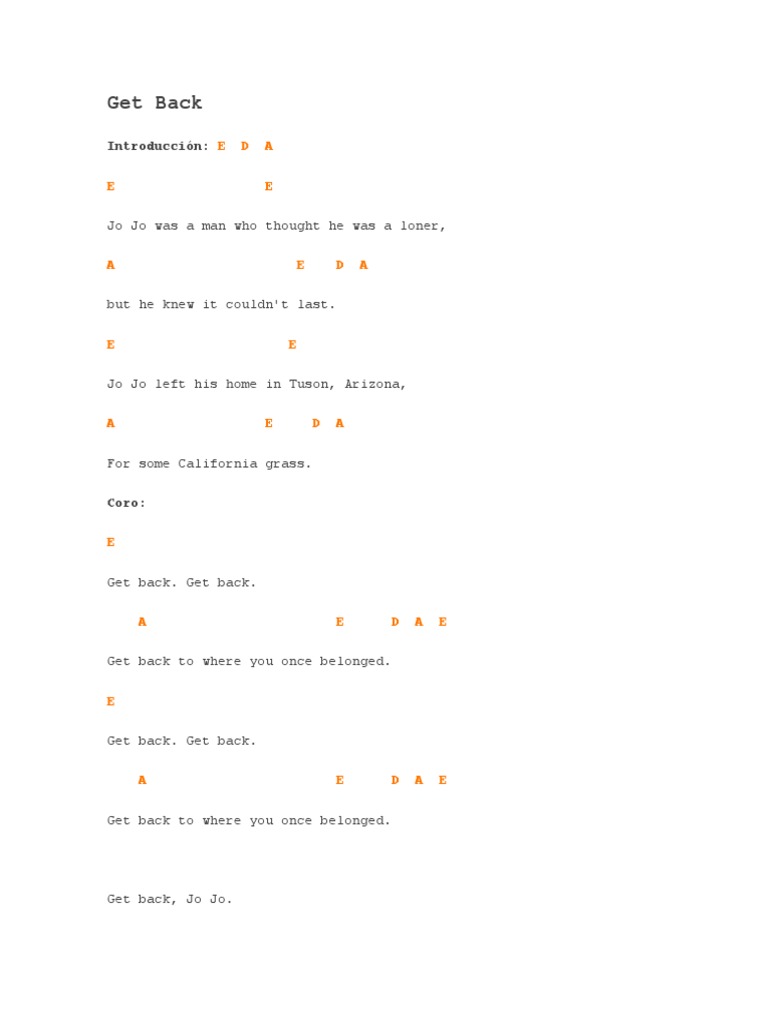 Get Back

Introducción: E D A

E E

Jo Jo was a man who thought he was a loner,

A E D A

but he knew it couldn't last.

E E

Jo Jo left his home in Tuson, Arizona,

A E D A

For some California grass.

Coro:

E

Get back. Get back.

A E D A E

Get back to where you once belonged.

E

Get back. Get back.

A E D A E

Get back to where you once belonged.

Get back, Jo Jo.